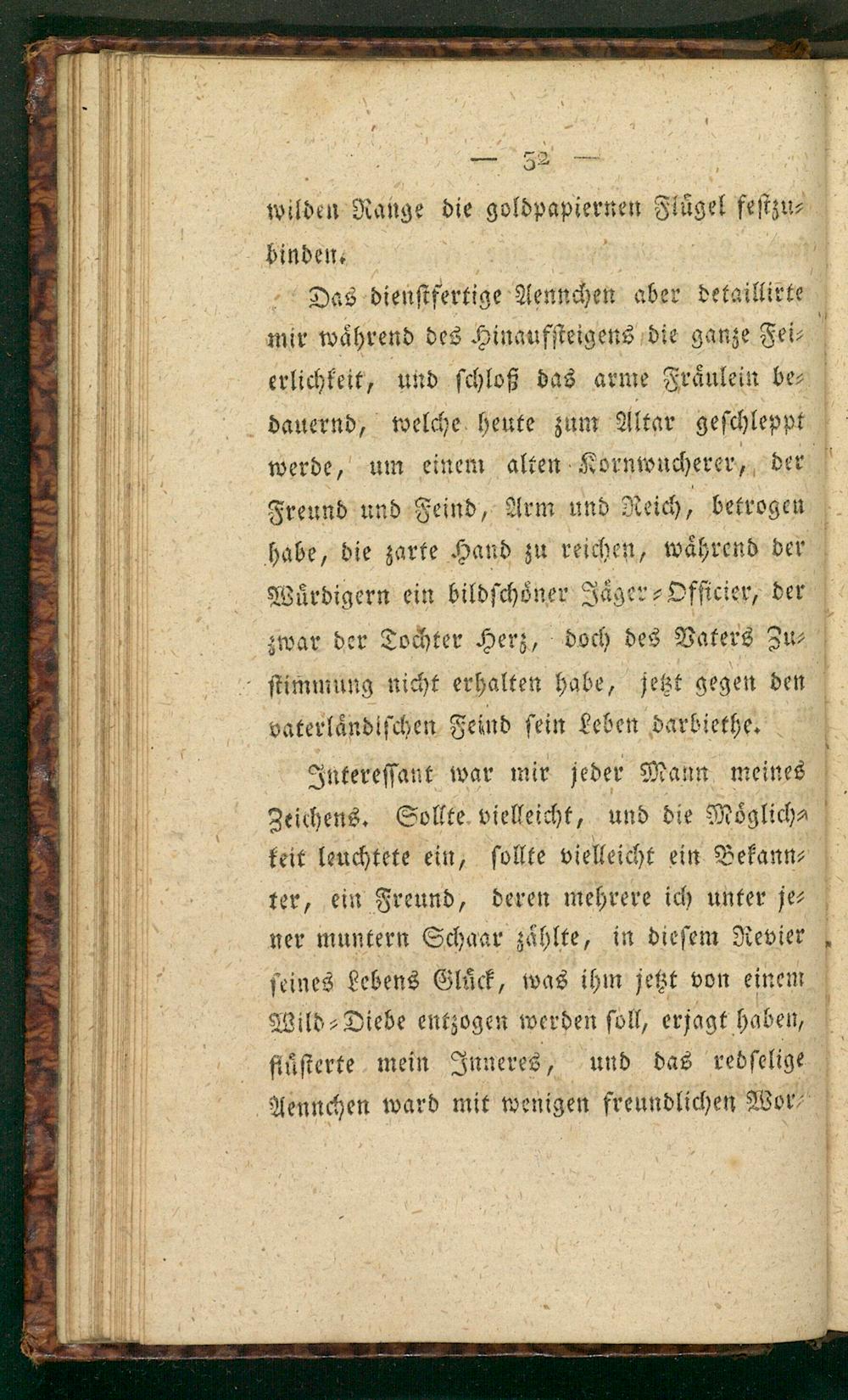 — 52 —

wilden Range die goldpapiernen Flügel festzubinden.

Das dienstfertige Aennchen aber detaillirte mir während des Hinaufsteigens die ganze Feierlichkeit, und schloß das arme Fräulein bedauernd, welche heute zum Altar geschleppt werde, um einem alten Kornwucherer, der Freund und Feind, Arm und Reich, betrogen habe, die zarte Hand zu reichen, während der Würdigern ein bildschöner Jäger-Officier, der zwar der Tochter Herz, doch des Vaters Zustimmung nicht erhalten habe, jetzt gegen den vaterländischen Feind sein Leben darbiethe.

Interessant war mir jeder Mann meines Zeichens. Sollte vielleicht, und die Möglichkeit leuchtete ein, sollte vielleicht ein Bekannter, ein Freund, deren mehrere ich unter jener muntern Schaar zählte, in diesem Revier seines Lebens Glück, was ihm jetzt von einem Wild-Diebe entzogen werden soll, erjagt haben, flüsterte mein Inneres, und das redselige Aennchen ward mit wenigen freundlichen Wor-